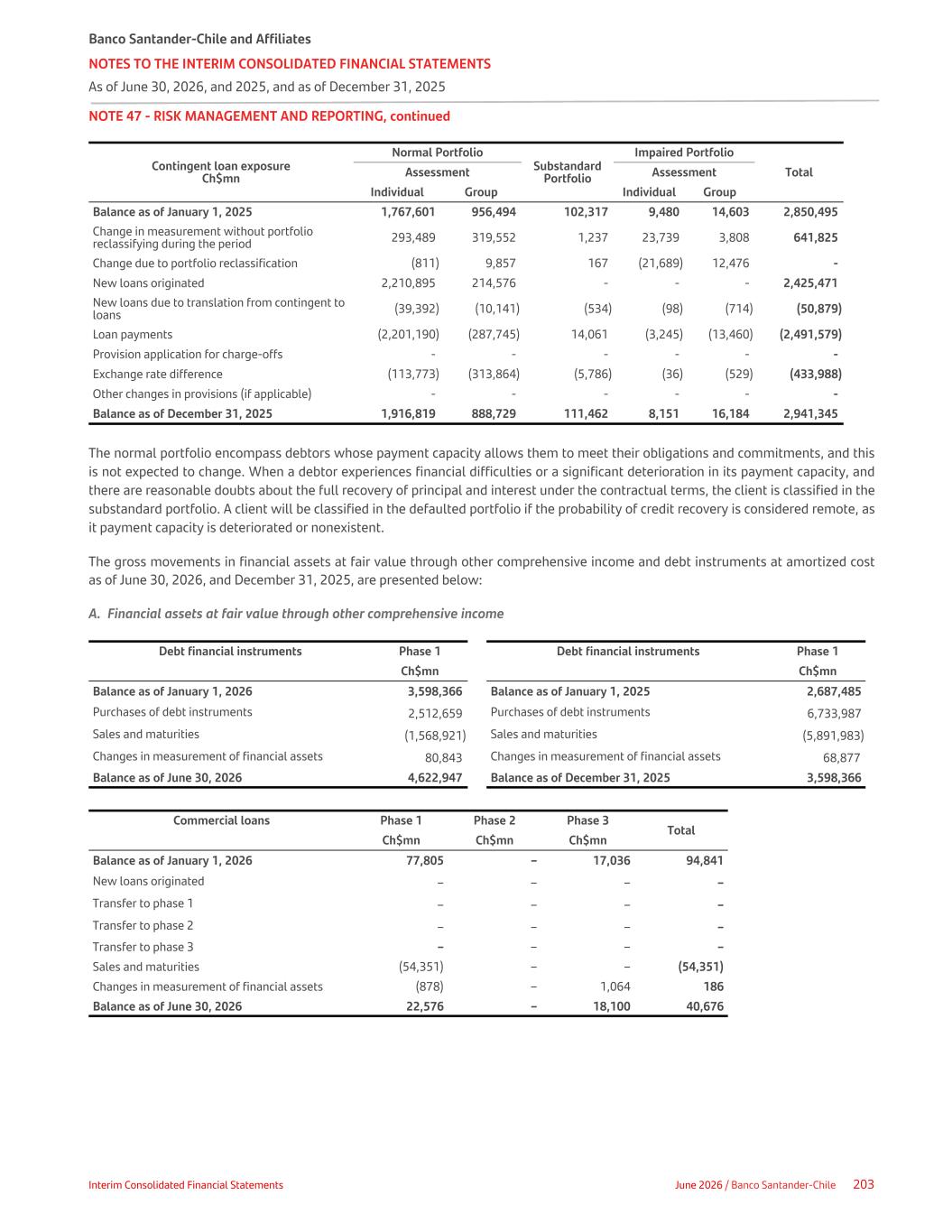 Banco Santander-Chile and Affiliates
NOTES TO THE INTERIM CONSOLIDATED FINANCIAL STATEMENTS
As of June 30, 2026, and 2025, and as of December 31, 2025

NOTE 47 - RISK MANAGEMENT AND REPORTING, continued

| Contingent loan exposure Ch$mn | Normal Portfolio Assessment Individual | Normal Portfolio Assessment Group | Substandard Portfolio | Impaired Portfolio Assessment Individual | Impaired Portfolio Assessment Group | Total |
|---|---|---|---|---|---|---|
| Balance as of January 1, 2025 | 1,767,601 | 956,494 | 102,317 | 9,480 | 14,603 | 2,850,495 |
| Change in measurement without portfolio reclassifying during the period | 293,489 | 319,552 | 1,237 | 23,739 | 3,808 | 641,825 |
| Change due to portfolio reclassification | (811) | 9,857 | 167 | (21,689) | 12,476 | - |
| New loans originated | 2,210,895 | 214,576 | - | - | - | 2,425,471 |
| New loans due to translation from contingent to loans | (39,392) | (10,141) | (534) | (98) | (714) | (50,879) |
| Loan payments | (2,201,190) | (287,745) | 14,061 | (3,245) | (13,460) | (2,491,579) |
| Provision application for charge-offs | - | - | - | - | - | - |
| Exchange rate difference | (113,773) | (313,864) | (5,786) | (36) | (529) | (433,988) |
| Other changes in provisions (if applicable) | - | - | - | - | - | - |
| Balance as of December 31, 2025 | 1,916,819 | 888,729 | 111,462 | 8,151 | 16,184 | 2,941,345 |

The normal portfolio encompass debtors whose payment capacity allows them to meet their obligations and commitments, and this is not expected to change. When a debtor experiences financial difficulties or a significant deterioration in its payment capacity, and there are reasonable doubts about the full recovery of principal and interest under the contractual terms, the client is classified in the substandard portfolio. A client will be classified in the defaulted portfolio if the probability of credit recovery is considered remote, as it payment capacity is deteriorated or nonexistent.

The gross movements in financial assets at fair value through other comprehensive income and debt instruments at amortized cost as of June 30, 2026, and December 31, 2025, are presented below:

A. Financial assets at fair value through other comprehensive income

| Debt financial instruments | Phase 1 Ch$mn |
|---|---|
| Balance as of January 1, 2026 | 3,598,366 |
| Purchases of debt instruments | 2,512,659 |
| Sales and maturities | (1,568,921) |
| Changes in measurement of financial assets | 80,843 |
| Balance as of June 30, 2026 | 4,622,947 |

| Debt financial instruments | Phase 1 Ch$mn |
|---|---|
| Balance as of January 1, 2025 | 2,687,485 |
| Purchases of debt instruments | 6,733,987 |
| Sales and maturities | (5,891,983) |
| Changes in measurement of financial assets | 68,877 |
| Balance as of December 31, 2025 | 3,598,366 |

| Commercial loans | Phase 1 Ch$mn | Phase 2 Ch$mn | Phase 3 Ch$mn | Total |
|---|---|---|---|---|
| Balance as of January 1, 2026 | 77,805 | – | 17,036 | 94,841 |
| New loans originated | – | – | – | – |
| Transfer to phase 1 | – | – | – | – |
| Transfer to phase 2 | – | – | – | – |
| Transfer to phase 3 | – | – | – | – |
| Sales and maturities | (54,351) | – | – | (54,351) |
| Changes in measurement of financial assets | (878) | – | 1,064 | 186 |
| Balance as of June 30, 2026 | 22,576 | – | 18,100 | 40,676 |

Interim Consolidated Financial Statements
June 2026 / Banco Santander-Chile 203